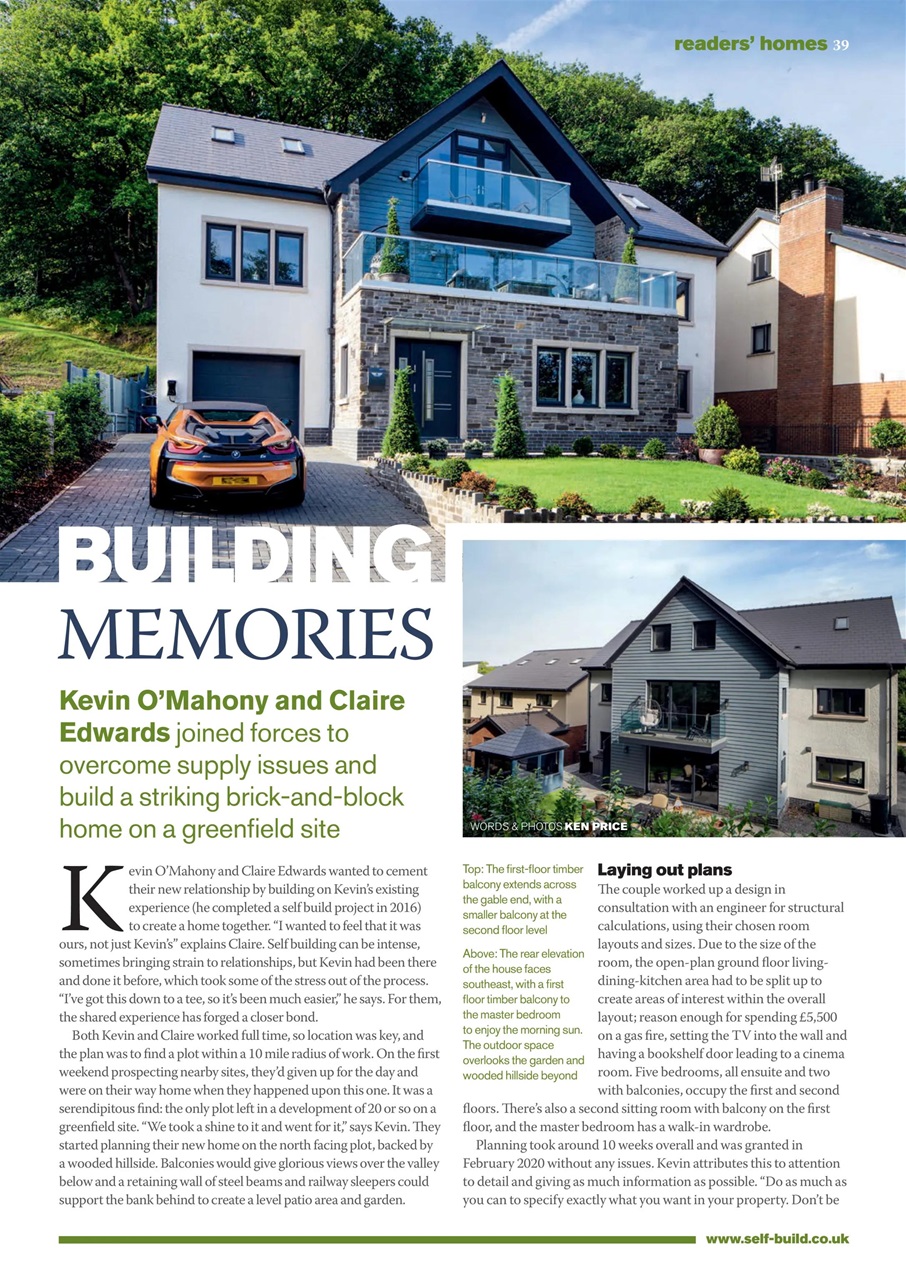 readers' homes 39

BUILDING MEMORIES

Kevin O'Mahony and Claire Edwards joined forces to overcome supply issues and build a striking brick-and-block home on a greenfield site

WORDS & PHOTOS KEN PRICE

Kevin O'Mahony and Claire Edwards wanted to cement their new relationship by building on Kevin's existing experience (he completed a self build project in 2016) to create a home together. "I wanted to feel that it was ours, not just Kevin's" explains Claire. Self building can be intense, sometimes bringing strain to relationships, but Kevin had been there and done it before, which took some of the stress out of the process. "I've got this down to a tee, so it's been much easier," he says. For them, the shared experience has forged a closer bond.

Both Kevin and Claire worked full time, so location was key, and the plan was to find a plot within a 10 mile radius of work. On the first weekend prospecting nearby sites, they'd given up for the day and were on their way home when they happened upon this one. It was a serendipitous find: the only plot left in a development of 20 or so on a greenfield site. "We took a shine to it and went for it," says Kevin. They started planning their new home on the north facing plot, backed by a wooded hillside. Balconies would give glorious views over the valley below and a retaining wall of steel beams and railway sleepers could support the bank behind to create a level patio area and garden.

Top: The first-floor timber balcony extends across the gable end, with a smaller balcony at the second floor level

Above: The rear elevation of the house faces southeast, with a first floor timber balcony to the master bedroom to enjoy the morning sun. The outdoor space overlooks the garden and wooded hillside beyond

Laying out plans
The couple worked up a design in consultation with an engineer for structural calculations, using their chosen room layouts and sizes. Due to the size of the room, the open-plan ground floor living-dining-kitchen area had to be split up to create areas of interest within the overall layout; reason enough for spending £5,500 on a gas fire, setting the TV into the wall and having a bookshelf door leading to a cinema room. Five bedrooms, all ensuite and two with balconies, occupy the first and second floors. There's also a second sitting room with balcony on the first floor, and the master bedroom has a walk-in wardrobe.

Planning took around 10 weeks overall and was granted in February 2020 without any issues. Kevin attributes this to attention to detail and giving as much information as possible. "Do as much as you can to specify exactly what you want in your property. Don't be

www.self-build.co.uk